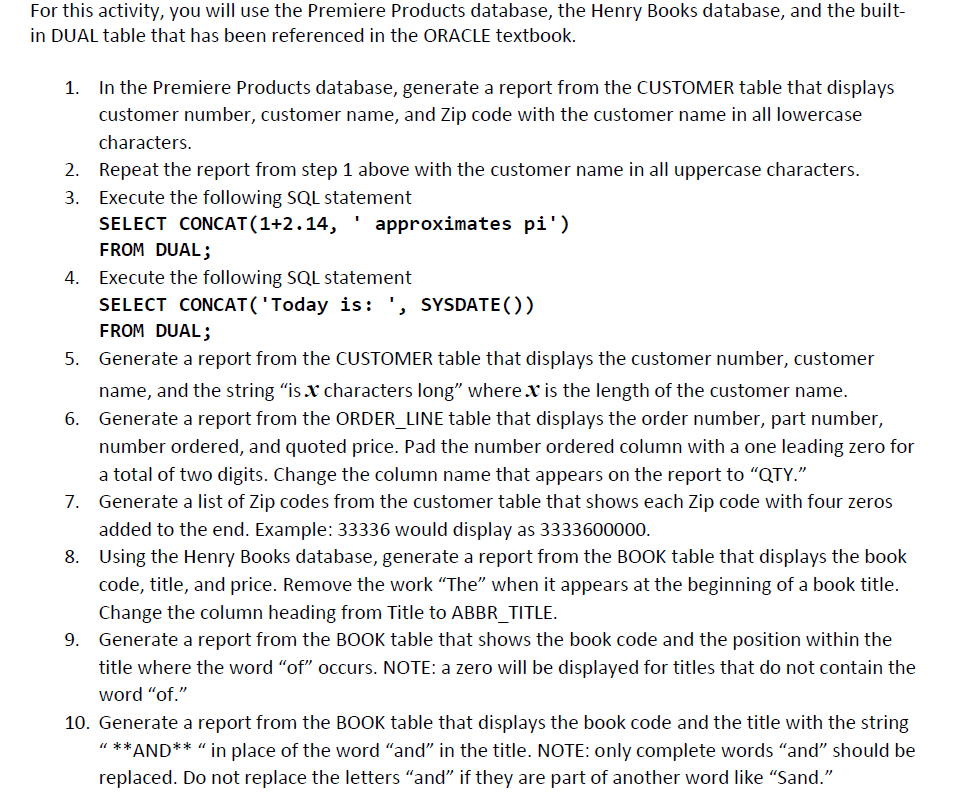 For this activity, you will use the Premiere Products database, the Henry Books database, and the built-in DUAL table that has been referenced in the ORACLE textbook.

1. In the Premiere Products database, generate a report from the CUSTOMER table that displays customer number, customer name, and Zip code with the customer name in all lowercase characters.
2. Repeat the report from step 1 above with the customer name in all uppercase characters.
3. Execute the following SQL statement
SELECT CONCAT(1+2.14, ' approximates pi')
FROM DUAL;
4. Execute the following SQL statement
SELECT CONCAT('Today is: ', SYSDATE())
FROM DUAL;
5. Generate a report from the CUSTOMER table that displays the customer number, customer name, and the string "is $x$ characters long" where $x$ is the length of the customer name.
6. Generate a report from the ORDER_LINE table that displays the order number, part number, number ordered, and quoted price. Pad the number ordered column with a one leading zero for a total of two digits. Change the column name that appears on the report to "QTY."
7. Generate a list of Zip codes from the customer table that shows each Zip code with four zeros added to the end. Example: 33336 would display as 3333600000.
8. Using the Henry Books database, generate a report from the BOOK table that displays the book code, title, and price. Remove the work "The" when it appears at the beginning of a book title. Change the column heading from Title to ABBR_TITLE.
9. Generate a report from the BOOK table that shows the book code and the position within the title where the word "of" occurs. NOTE: a zero will be displayed for titles that do not contain the word "of."
10. Generate a report from the BOOK table that displays the book code and the title with the string " **AND** " in place of the word "and" in the title. NOTE: only complete words "and" should be replaced. Do not replace the letters "and" if they are part of another word like "Sand."